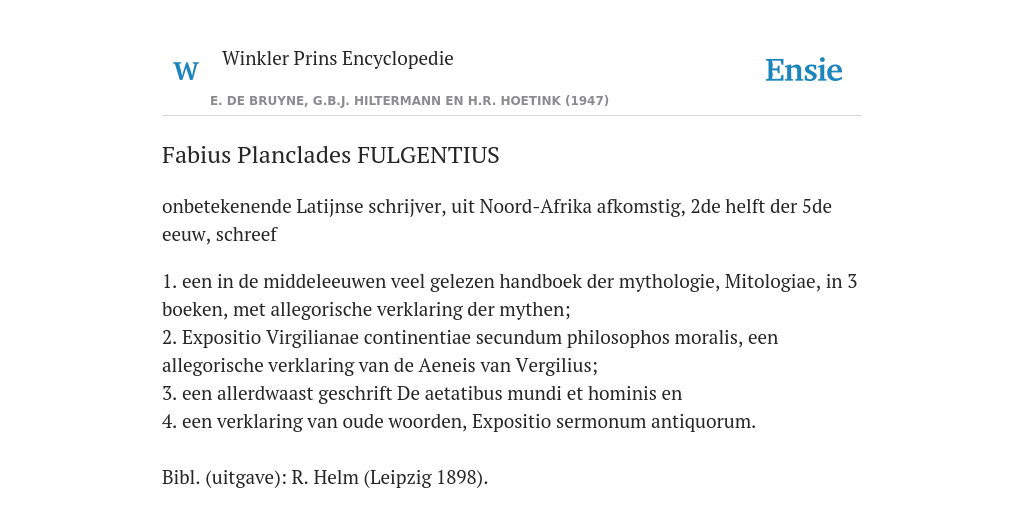 W Winkler Prins Encyclopedie

Ensie

E. DE BRUYNE, G.B.J. HILTERMANN EN H.R. HOETINK (1947)

Fabius Planclades FULGENTIUS

onbetekenende Latijnse schrijver, uit Noord-Afrika afkomstig, 2de helft der 5de eeuw, schreef

1. een in de middeleeuwen veel gelezen handboek der mythologie, Mitologiae, in 3 boeken, met allegorische verklaring der mythen;
2. Expositio Virgilianae continentiae secundum philosophos moralis, een allegorische verklaring van de Aeneis van Vergilius;
3. een allerdwaast geschrift De aetatibus mundi et hominis en
4. een verklaring van oude woorden, Expositio sermonum antiquorum.

Bibl. (uitgave): R. Helm (Leipzig 1898).